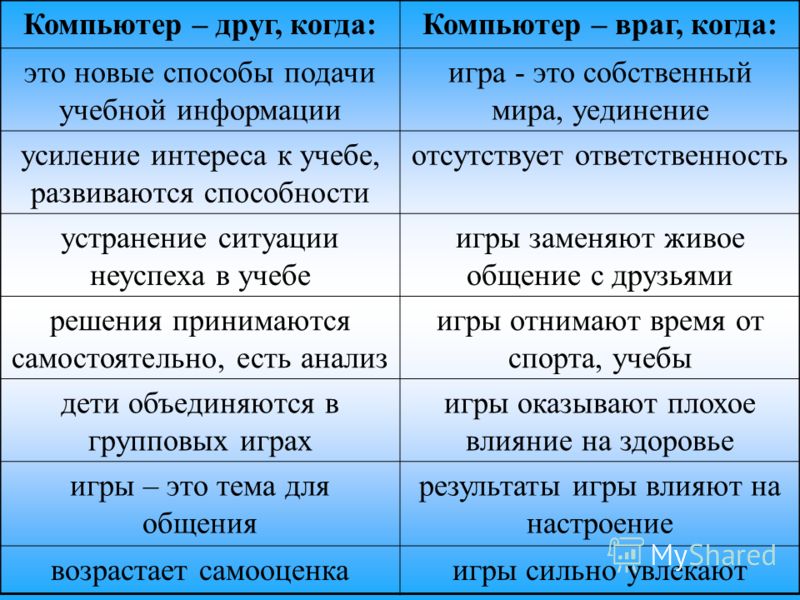 | Компьютер – друг, когда: | Компьютер – враг, когда: |
|---|---|
| это новые способы подачи учебной информации | игра - это собственный мира, уединение |
| усиление интереса к учебе, развиваются способности | отсутствует ответственность |
| устранение ситуации неуспеха в учебе | игры заменяют живое общение с друзьями |
| решения принимаются самостоятельно, есть анализ | игры отнимают время от спорта, учебы |
| дети объединяются в групповых играх | игры оказывают плохое влияние на здоровье |
| игры – это тема для общения | результаты игры влияют на настроение |
| возрастает самооценка | игры сильно увлекают |

MyShared